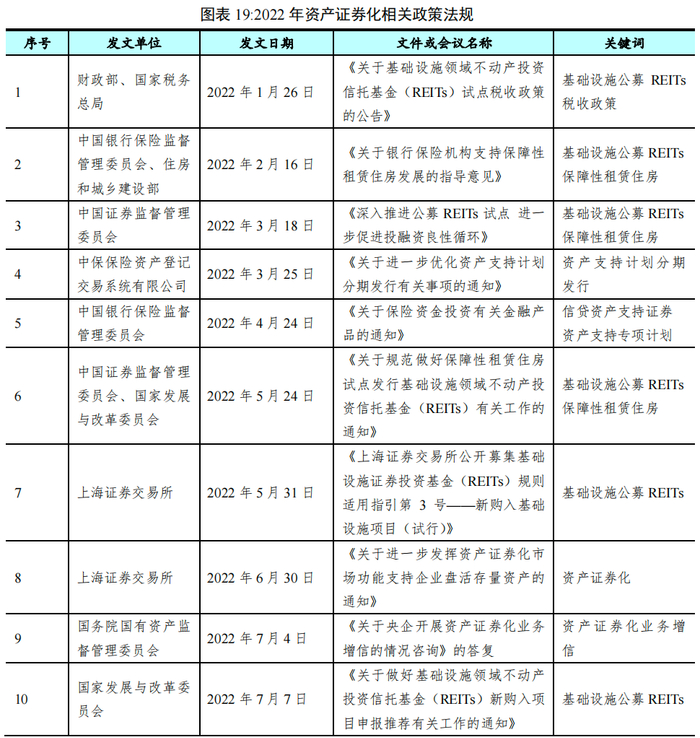 图表 19:2022 年资产证券化相关政策法规

| 序号 | 发文单位 | 发文日期 | 文件或会议名称 | 关键词 |
|---|---|---|---|---|
| 1 | 财政部、国家税务总局 | 2022 年 1 月 26 日 | 《关于基础设施领域不动产投资信托基金（REITs）试点税收政策的公告》 | 基础设施公募 REITs 税收政策 |
| 2 | 中国银行保险监督管理委员会、住房和城乡建设部 | 2022 年 2 月 16 日 | 《关于银行保险机构支持保障性租赁住房发展的指导意见》 | 基础设施公募 REITs 保障性租赁住房 |
| 3 | 中国证券监督管理委员会 | 2022 年 3 月 18 日 | 《深入推进公募 REITs 试点 进一步促进投融资良性循环》 | 基础设施公募 REITs 保障性租赁住房 |
| 4 | 中保保险资产登记交易系统有限公司 | 2022 年 3 月 25 日 | 《关于进一步优化资产支持计划分期发行有关事项的通知》 | 资产支持计划分期发行 |
| 5 | 中国银行保险监督管理委员会 | 2022 年 4 月 24 日 | 《关于保险资金投资有关金融产品的通知》 | 信贷资产支持证券 资产支持专项计划 |
| 6 | 中国证券监督管理委员会、国家发展与改革委员会 | 2022 年 5 月 24 日 | 《关于规范做好保障性租赁住房试点发行基础设施领域不动产投资信托基金（REITs）有关工作的通知》 | 基础设施公募 REITs 保障性租赁住房 |
| 7 | 上海证券交易所 | 2022 年 5 月 31 日 | 《上海证券交易所公开募集基础设施证券投资基金（REITs）规则适用指引第 3 号——新购入基础设施项目（试行）》 | 基础设施公募 REITs |
| 8 | 上海证券交易所 | 2022 年 6 月 30 日 | 《关于进一步发挥资产证券化市场功能支持企业盘活存量资产的通知》 | 资产证券化 |
| 9 | 国务院国有资产监督管理委员会 | 2022 年 7 月 4 日 | 《关于央企开展资产证券化业务增信的情况咨询》的答复 | 资产证券化业务增信 |
| 10 | 国家发展与改革委员会 | 2022 年 7 月 7 日 | 《关于做好基础设施领域不动产投资信托基金（REITs）新购入项目申报推荐有关工作的通知》 | 基础设施公募 REITs |